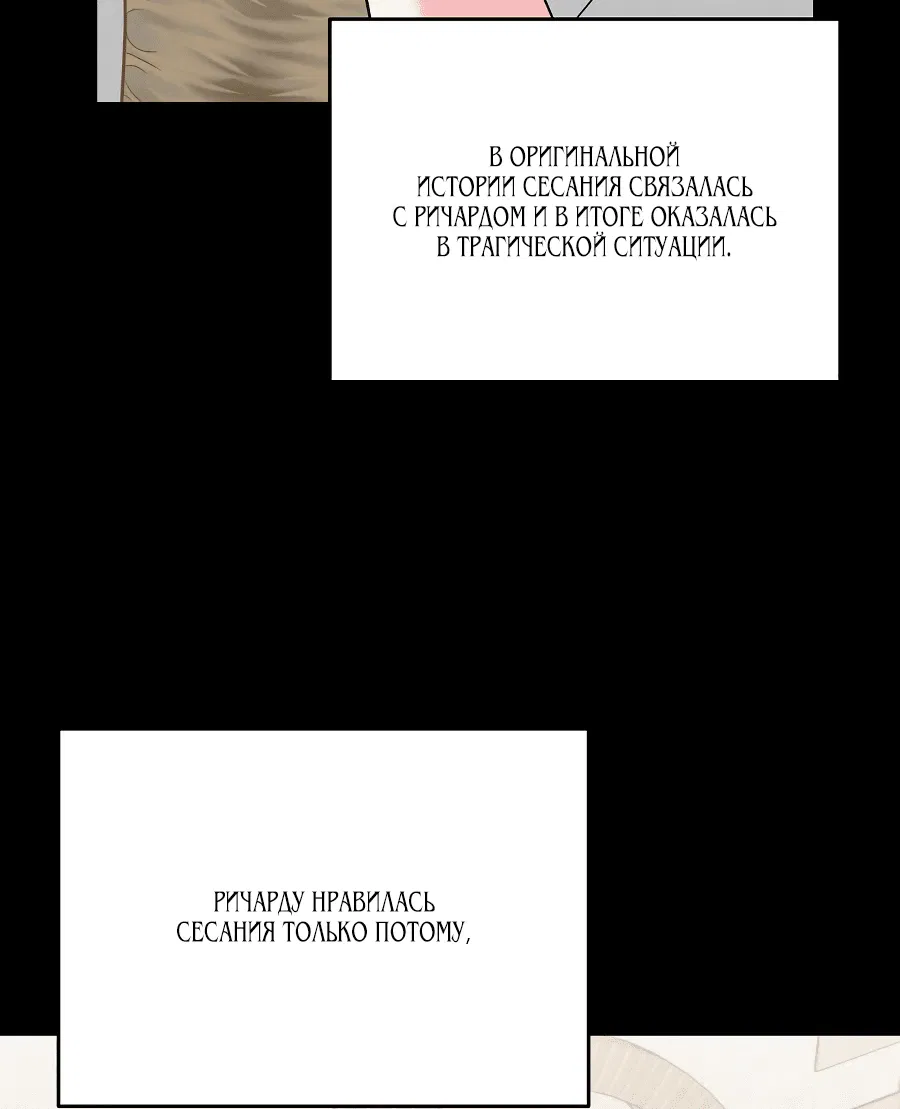 В ОРИГИНАЛЬНОЙ ИСТОРИИ СЕСАНИЯ СВЯЗАЛАСЬ С РИЧАРДОМ И В ИТОГЕ ОКАЗАЛАСЬ В ТРАГИЧЕСКОЙ СИТУАЦИИ.

РИЧАРДУ НРАВИЛАСЬ СЕСАНИЯ ТОЛЬКО ПОТОМУ,